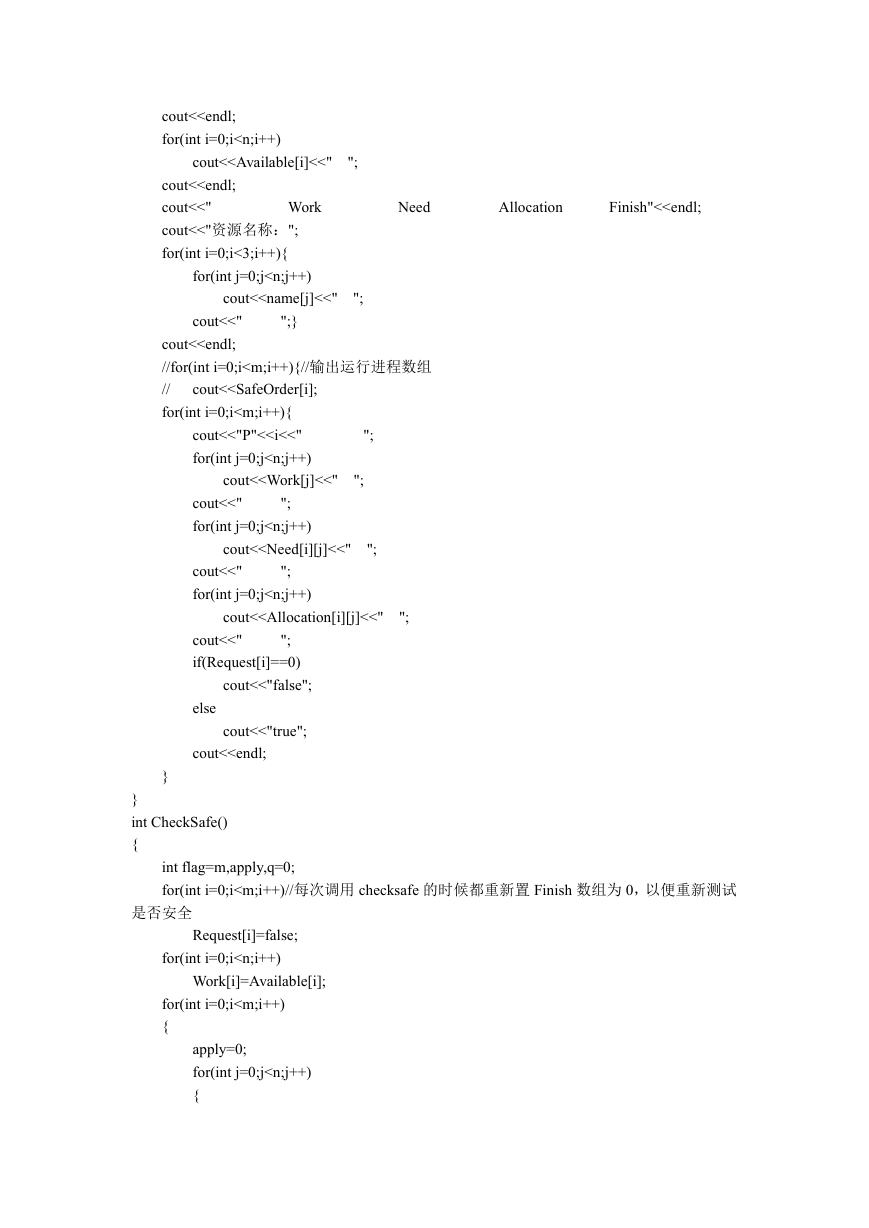 cout<<endl;
for(int i=0;i<n;i++)
cout<<Available[i]<<"    ";
cout<<endl;
cout<<"                    Work                    Need                  Allocation            Finish"<<endl;
cout<<"资源名称：";
for(int i=0;i<3;i++){
for(int j=0;j<n;j++)
cout<<name[j]<<"    ";
cout<<"          ";}
cout<<endl;
//for(int i=0;i<m;i++){//输出运行进程数组
//      cout<<SafeOrder[i];
for(int i=0;i<m;i++){
cout<<"P"<<i<<"                ";
for(int j=0;j<n;j++)
cout<<Work[j]<<"    ";
cout<<"          ";
for(int j=0;j<n;j++)
cout<<Need[i][j]<<"    ";
cout<<"          ";
for(int j=0;j<n;j++)
cout<<Allocation[i][j]<<"    ";
cout<<"          ";
if(Request[i]==0)
cout<<"false";
else
cout<<"true";
cout<<endl;
}
}
int CheckSafe()
{
int flag=m,apply,q=0;
for(int i=0;i<m;i++)//每次调用 checksafe 的时候都重新置 Finish 数组为 0，以便重新测试是否安全
Request[i]=false;
for(int i=0;i<n;i++)
Work[i]=Available[i];
for(int i=0;i<m;i++)
{
apply=0;
for(int j=0;j<n;j++)
{